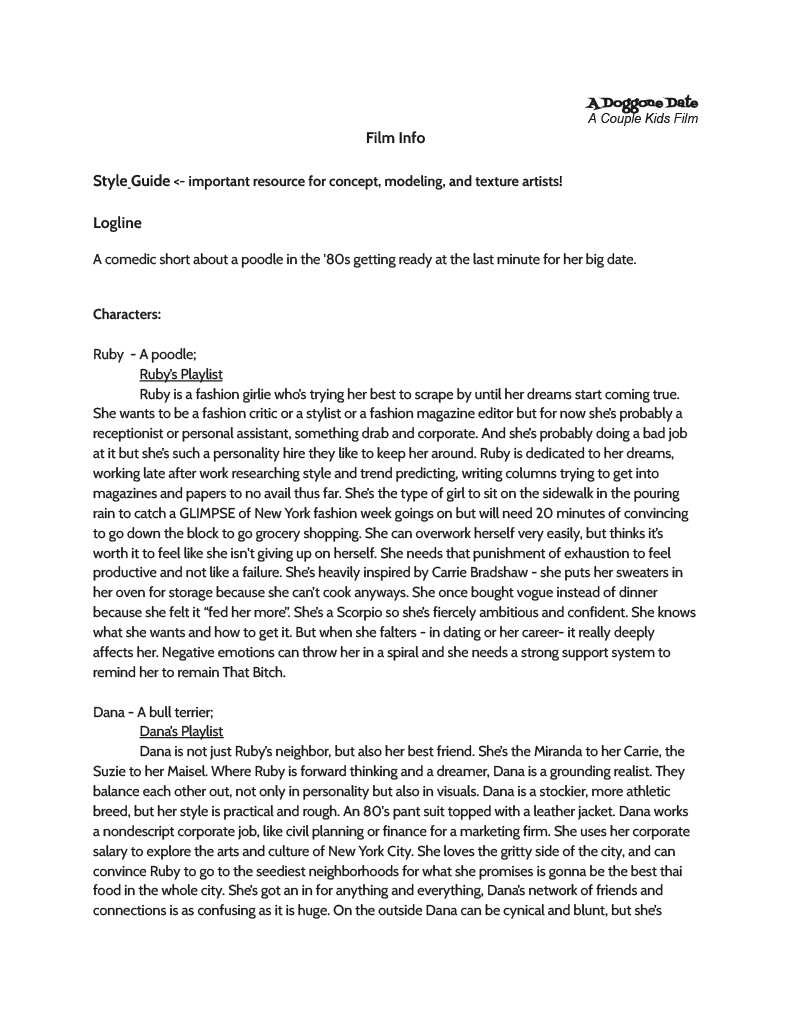 A Doggone Date
A Couple Kids Film

Film Info

Style Guide <- important resource for concept, modeling, and texture artists!

Logline

A comedic short about a poodle in the '80s getting ready at the last minute for her big date.

Characters:

Ruby - A poodle;
Ruby's Playlist
Ruby is a fashion girlie who's trying her best to scrape by until her dreams start coming true. She wants to be a fashion critic or a stylist or a fashion magazine editor but for now she's probably a receptionist or personal assistant, something drab and corporate. And she's probably doing a bad job at it but she's such a personality hire they like to keep her around. Ruby is dedicated to her dreams, working late after work researching style and trend predicting, writing columns trying to get into magazines and papers to no avail thus far. She's the type of girl to sit on the sidewalk in the pouring rain to catch a GLIMPSE of New York fashion week goings on but will need 20 minutes of convincing to go down the block to go grocery shopping. She can overwork herself very easily, but thinks it's worth it to feel like she isn't giving up on herself. She needs that punishment of exhaustion to feel productive and not like a failure. She's heavily inspired by Carrie Bradshaw - she puts her sweaters in her oven for storage because she can't cook anyways. She once bought vogue instead of dinner because she felt it "fed her more". She's a Scorpio so she's fiercely ambitious and confident. She knows what she wants and how to get it. But when she falters - in dating or her career- it really deeply affects her. Negative emotions can throw her in a spiral and she needs a strong support system to remind her to remain That Bitch.

Dana - A bull terrier;
Dana's Playlist
Dana is not just Ruby's neighbor, but also her best friend. She's the Miranda to her Carrie, the Suzie to her Maisel. Where Ruby is forward thinking and a dreamer, Dana is a grounding realist. They balance each other out, not only in personality but also in visuals. Dana is a stockier, more athletic breed, but her style is practical and rough. An 80's pant suit topped with a leather jacket. Dana works a nondescript corporate job, like civil planning or finance for a marketing firm. She uses her corporate salary to explore the arts and culture of New York City. She loves the gritty side of the city, and can convince Ruby to go to the seediest neighborhoods for what she promises is gonna be the best thai food in the whole city. She's got an in for anything and everything, Dana's network of friends and connections is as confusing as it is huge. On the outside Dana can be cynical and blunt, but she's